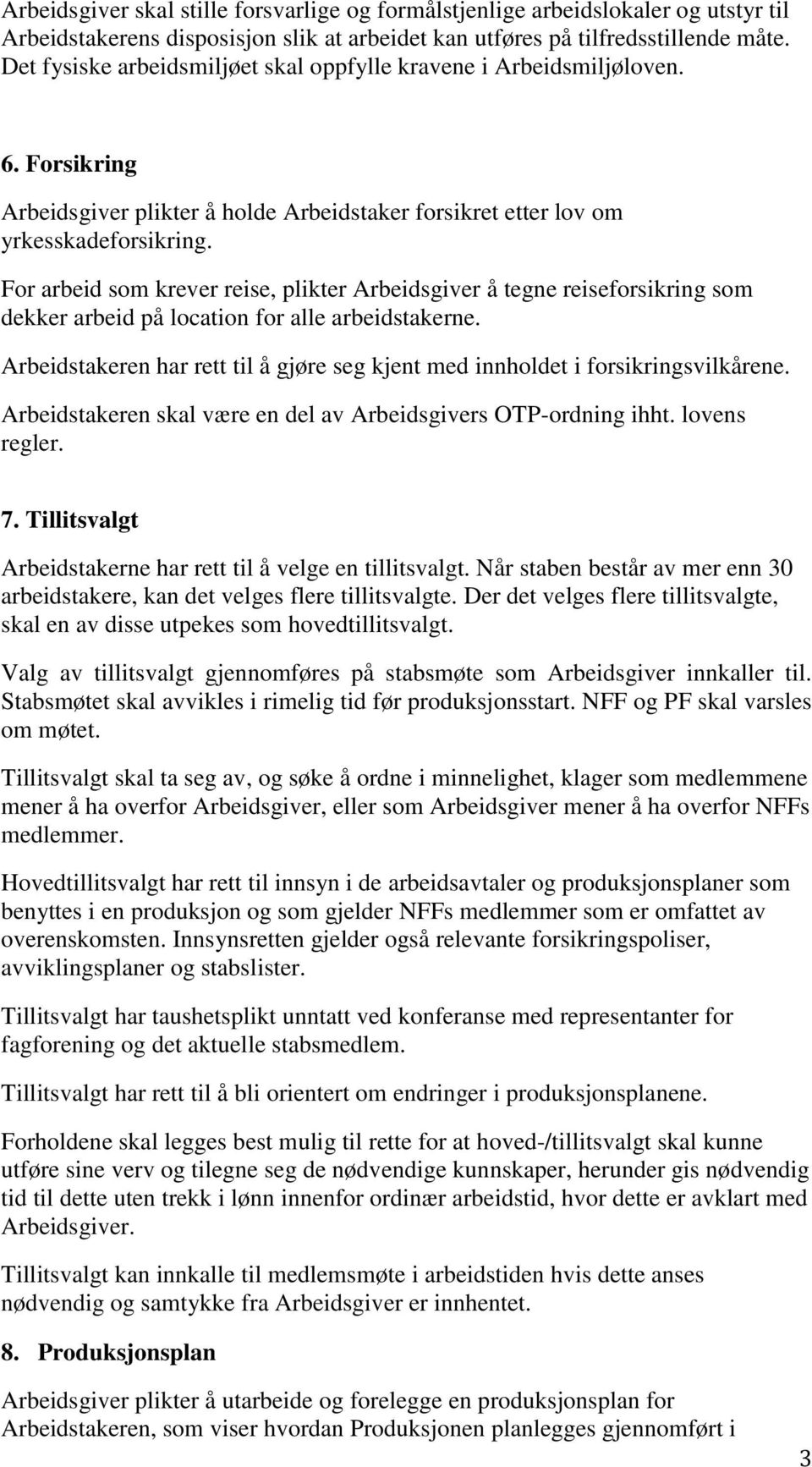 Arbeidsgiver skal stille forsvarlige og formålstjenlige arbeidslokaler og utstyr til Arbeidstakerens disposisjon slik at arbeidet kan utføres på tilfredsstillende måte. Det fysiske arbeidsmiljøet skal oppfylle kravene i Arbeidsmiljøloven.

6. Forsikring

Arbeidsgiver plikter å holde Arbeidstaker forsikret etter lov om yrkesskadeforsikring.

For arbeid som krever reise, plikter Arbeidsgiver å tegne reiseforsikring som dekker arbeid på location for alle arbeidstakerne.

Arbeidstakeren har rett til å gjøre seg kjent med innholdet i forsikringsvilkårene.

Arbeidstakeren skal være en del av Arbeidsgivers OTP-ordning ihht. lovens regler.

7. Tillitsvalgt

Arbeidstakerne har rett til å velge en tillitsvalgt. Når staben består av mer enn 30 arbeidstakere, kan det velges flere tillitsvalgte. Der det velges flere tillitsvalgte, skal en av disse utpekes som hovedtillitsvalgt.

Valg av tillitsvalgt gjennomføres på stabsmøte som Arbeidsgiver innkaller til. Stabsmøtet skal avvikles i rimelig tid før produksjonsstart. NFF og PF skal varsles om møtet.

Tillitsvalgt skal ta seg av, og søke å ordne i minnelighet, klager som medlemmene mener å ha overfor Arbeidsgiver, eller som Arbeidsgiver mener å ha overfor NFFs medlemmer.

Hovedtillitsvalgt har rett til innsyn i de arbeidsavtaler og produksjonsplaner som benyttes i en produksjon og som gjelder NFFs medlemmer som er omfattet av overenskomsten. Innsynsretten gjelder også relevante forsikringspoliser, avviklingsplaner og stabslister.

Tillitsvalgt har taushetsplikt unntatt ved konferanse med representanter for fagforening og det aktuelle stabsmedlem.

Tillitsvalgt har rett til å bli orientert om endringer i produksjonsplanene.

Forholdene skal legges best mulig til rette for at hoved-/tillitsvalgt skal kunne utføre sine verv og tilegne seg de nødvendige kunnskaper, herunder gis nødvendig tid til dette uten trekk i lønn innenfor ordinær arbeidstid, hvor dette er avklart med Arbeidsgiver.

Tillitsvalgt kan innkalle til medlemsmøte i arbeidstiden hvis dette anses nødvendig og samtykke fra Arbeidsgiver er innhentet.

8. Produksjonsplan

Arbeidsgiver plikter å utarbeide og forelegge en produksjonsplan for Arbeidstakeren, som viser hvordan Produksjonen planlegges gjennomført i

3